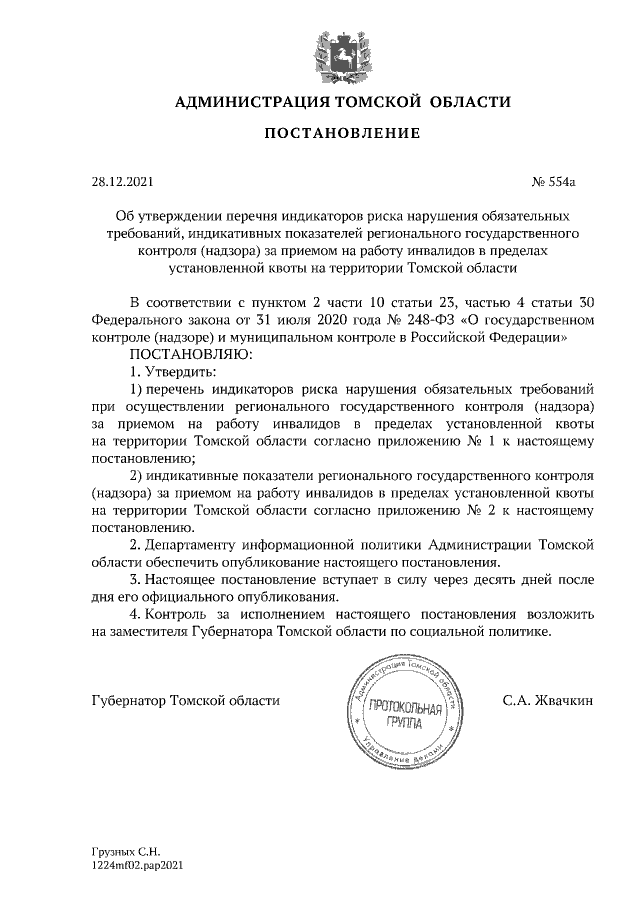 АДМИНИСТРАЦИЯ ТОМСКОЙ ОБЛАСТИ

ПОСТАНОВЛЕНИЕ

28.12.2021 № 554а

Об утверждении перечня индикаторов риска нарушения обязательных требований, индикативных показателей регионального государственного контроля (надзора) за приемом на работу инвалидов в пределах установленной квоты на территории Томской области

В соответствии с пунктом 2 части 10 статьи 23, частью 4 статьи 30 Федерального закона от 31 июля 2020 года № 248-ФЗ «О государственном контроле (надзоре) и муниципальном контроле в Российской Федерации»
ПОСТАНОВЛЯЮ:
1. Утвердить:
1) перечень индикаторов риска нарушения обязательных требований при осуществлении регионального государственного контроля (надзора) за приемом на работу инвалидов в пределах установленной квоты на территории Томской области согласно приложению № 1 к настоящему постановлению;
2) индикативные показатели регионального государственного контроля (надзора) за приемом на работу инвалидов в пределах установленной квоты на территории Томской области согласно приложению № 2 к настоящему постановлению.
2. Департаменту информационной политики Администрации Томской области обеспечить опубликование настоящего постановления.
3. Настоящее постановление вступает в силу через десять дней после дня его официального опубликования.
4. Контроль за исполнением настоящего постановления возложить на заместителя Губернатора Томской области по социальной политике.

Губернатор Томской области

Администрация Томской области
ПРОТОКОЛЬНАЯ ГРУППА
Управление делами

С.А. Жвачкин

Грузных С.Н.
1224mf02.pap2021